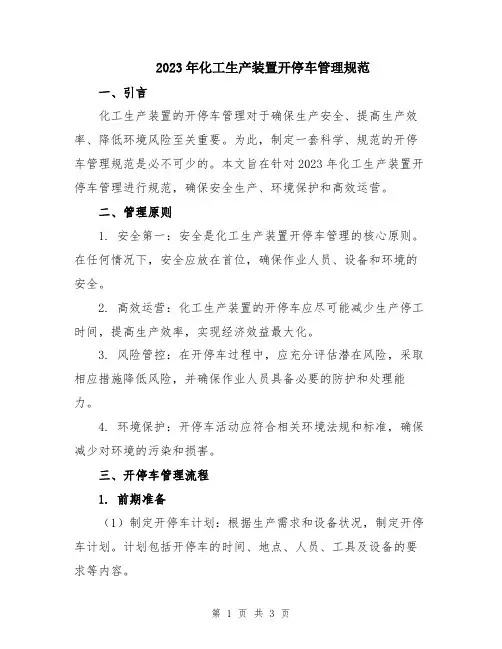 2023年化工生产装置开停车管理规范

一、引言

化工生产装置的开停车管理对于确保生产安全、提高生产效率、降低环境风险至关重要。为此，制定一套科学、规范的开停车管理规范是必不可少的。本文旨在针对2023年化工生产装置开停车管理进行规范，确保安全生产、环境保护和高效运营。

二、管理原则

1. 安全第一：安全是化工生产装置开停车管理的核心原则。在任何情况下，安全应放在首位，确保作业人员、设备和环境的安全。

2. 高效运营：化工生产装置的开停车应尽可能减少生产停工时间，提高生产效率，实现经济效益最大化。

3. 风险管控：在开停车过程中，应充分评估潜在风险，采取相应措施降低风险，并确保作业人员具备必要的防护和处理能力。

4. 环境保护：开停车活动应符合相关环境法规和标准，确保减少对环境的污染和损害。

三、开停车管理流程

1. 前期准备

（1）制定开停车计划：根据生产需求和设备状况，制定开停车计划。计划包括开停车的时间、地点、人员、工具及设备的要求等内容。

第 1 页 共 3 页